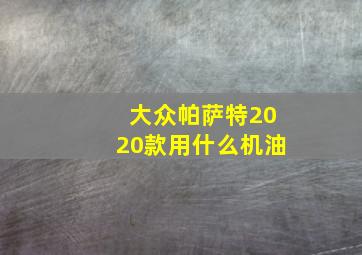 大众帕萨特2020款用什么机油